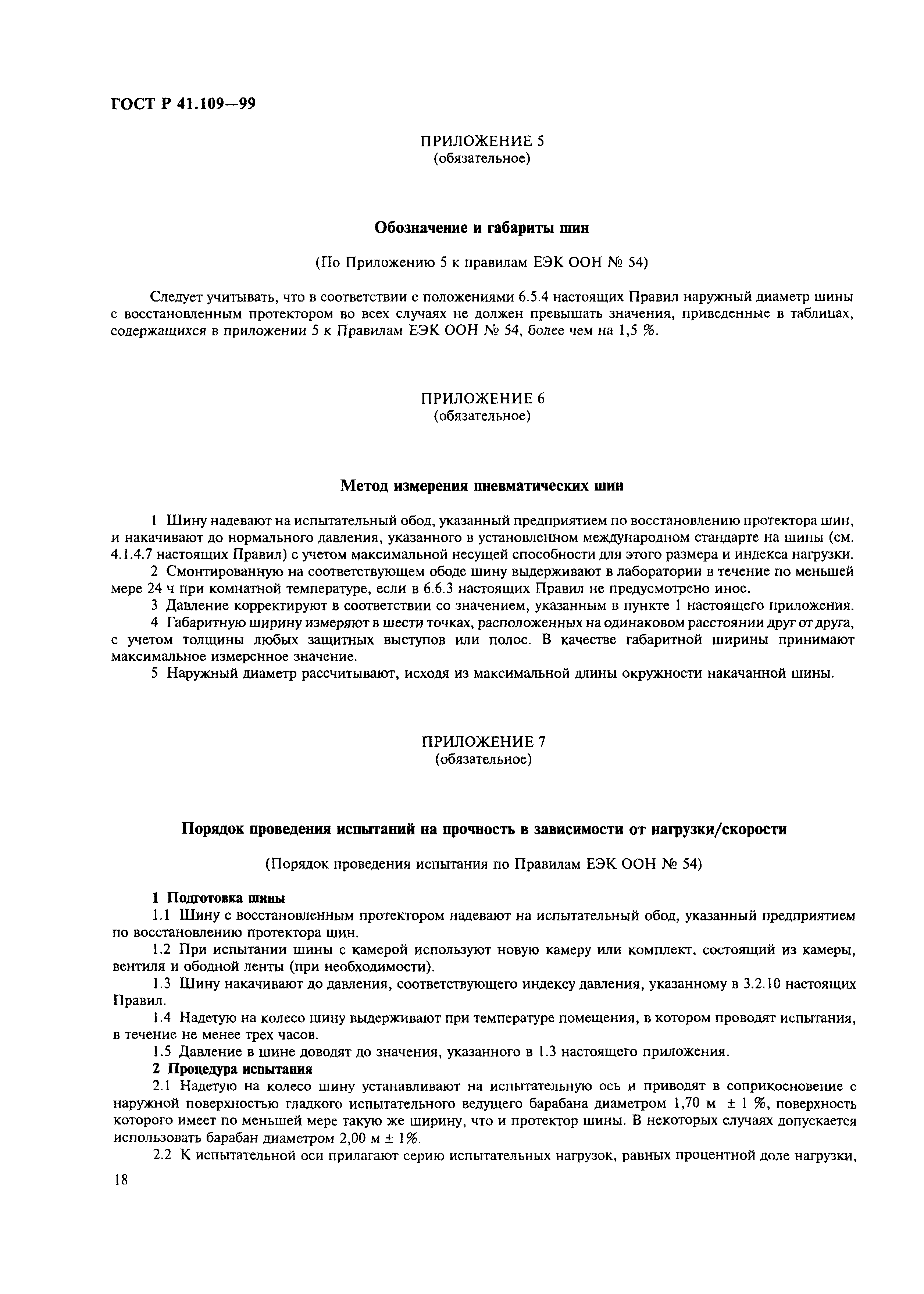 ГОСТ Р 41.109—99

ПРИЛОЖЕНИЕ 5
(обязательное)

Обозначение и габариты шин

(По Приложению 5 к правилам ЕЭК ООН № 54)

Следует учитывать, что в соответствии с положениями 6.5.4 настоящих Правил наружный диаметр шины с восстановленным протектором во всех случаях не должен превышать значения, приведенные в таблицах, содержащихся в приложении 5 к Правилам ЕЭК ООН № 54, более чем на 1,5 %.

ПРИЛОЖЕНИЕ 6
(обязательное)

Метод измерения пневматических шин

1 Шину надевают на испытательный обод, указанный предприятием по восстановлению протектора шин, и накачивают до нормального давления, указанного в установленном международном стандарте на шины (см. 4.1.4.7 настоящих Правил) с учетом максимальной несущей способности для этого размера и индекса нагрузки.

2 Смонтированную на соответствующем ободе шину выдерживают в лаборатории в течение по меньшей мере 24 ч при комнатной температуре, если в 6.6.3 настоящих Правил не предусмотрено иное.

3 Давление корректируют в соответствии со значением, указанным в пункте 1 настоящего приложения.

4 Габаритную ширину измеряют в шести точках, расположенных на одинаковом расстоянии друг от друга, с учетом толщины любых защитных выступов или полос. В качестве габаритной ширины принимают максимальное измеренное значение.

5 Наружный диаметр рассчитывают, исходя из максимальной длины окружности накачанной шины.

ПРИЛОЖЕНИЕ 7
(обязательное)

Порядок проведения испытаний на прочность в зависимости от нагрузки/скорости

(Порядок проведения испытания по Правилам ЕЭК ООН № 54)

1 Подготовка шины

1.1 Шину с восстановленным протектором надевают на испытательный обод, указанный предприятием по восстановлению протектора шин.

1.2 При испытании шины с камерой используют новую камеру или комплект, состоящий из камеры, вентиля и ободной ленты (при необходимости).

1.3 Шину накачивают до давления, соответствующего индексу давления, указанному в 3.2.10 настоящих Правил.

1.4 Надетую на колесо шину выдерживают при температуре помещения, в котором проводят испытания, в течение не менее трех часов.

1.5 Давление в шине доводят до значения, указанного в 1.3 настоящего приложения.

2 Процедура испытания

2.1 Надетую на колесо шину устанавливают на испытательную ось и приводят в соприкосновение с наружной поверхностью гладкого испытательного ведущего барабана диаметром 1,70 м ± 1 %, поверхность которого имеет по меньшей мере такую же ширину, что и протектор шины. В некоторых случаях допускается использовать барабан диаметром 2,00 м ± 1%.

2.2 К испытательной оси прилагают серию испытательных нагрузок, равных процентной доле нагрузки,

18